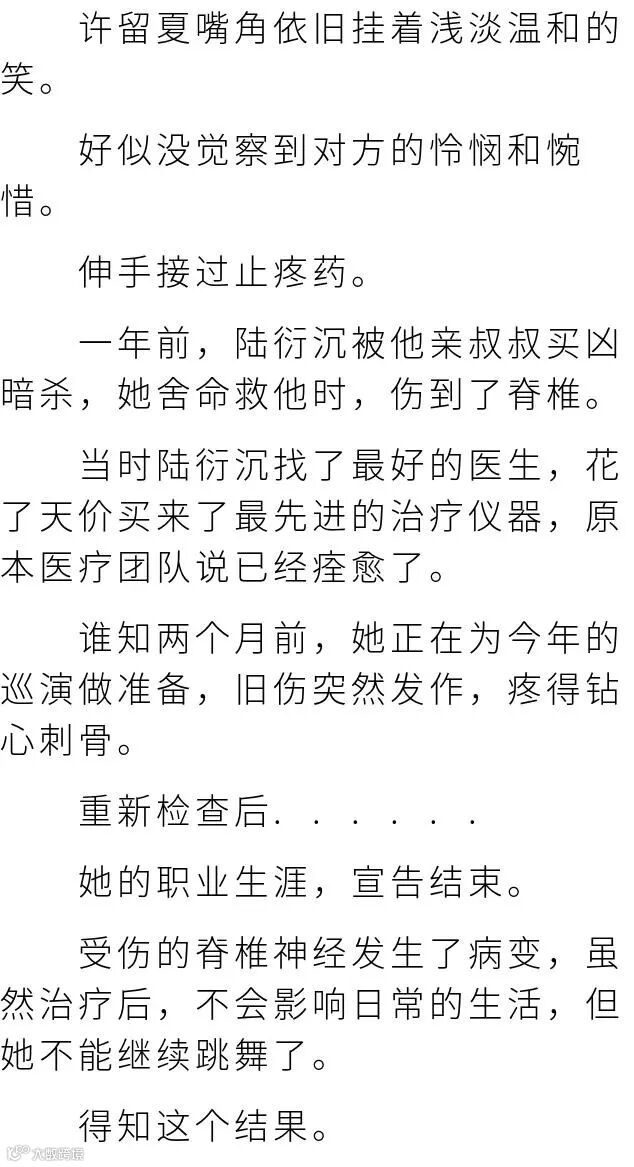 许留夏嘴角依旧挂着浅淡温和的笑。

好似没觉察到对方的怜悯和惋惜。

伸手接过止疼药。

一年前，陆衍沉被他亲叔叔买凶暗杀，她舍命救他时，伤到了脊椎。

当时陆衍沉找了最好的医生，花了天价买来了最先进的治疗仪器，原本医疗团队说已经痊愈了。

谁知两个月前，她正在为今年的巡演做准备，旧伤突然发作，疼得钻心刺骨。

重新检查后......

她的职业生涯，宣告结束。

受伤的脊椎神经发生了病变，虽然治疗后，不会影响日常的生活，但她不能继续跳舞了。

得知这个结果。